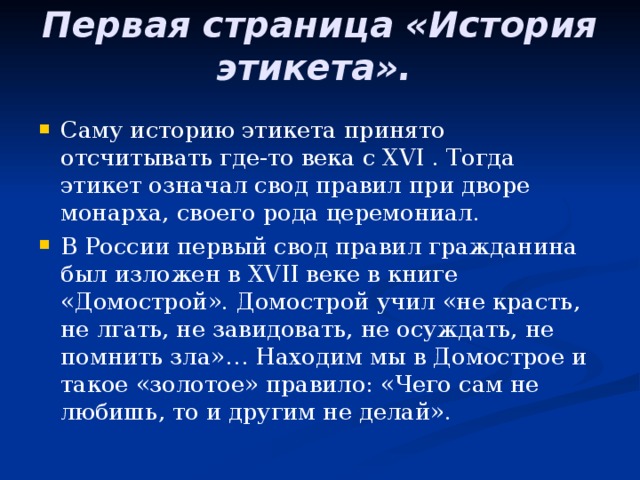 Первая страница «История этикета».

Саму историю этикета принято отсчитывать где-то века с XVI . Тогда этикет означал свод правил при дворе монарха, своего рода церемониал.

В России первый свод правил гражданина был изложен в XVII веке в книге «Домострой». Домострой учил «не красть, не лгать, не завидовать, не осуждать, не помнить зла»… Находим мы в Домострое и такое «золотое» правило: «Чего сам не любишь, то и другим не делай».